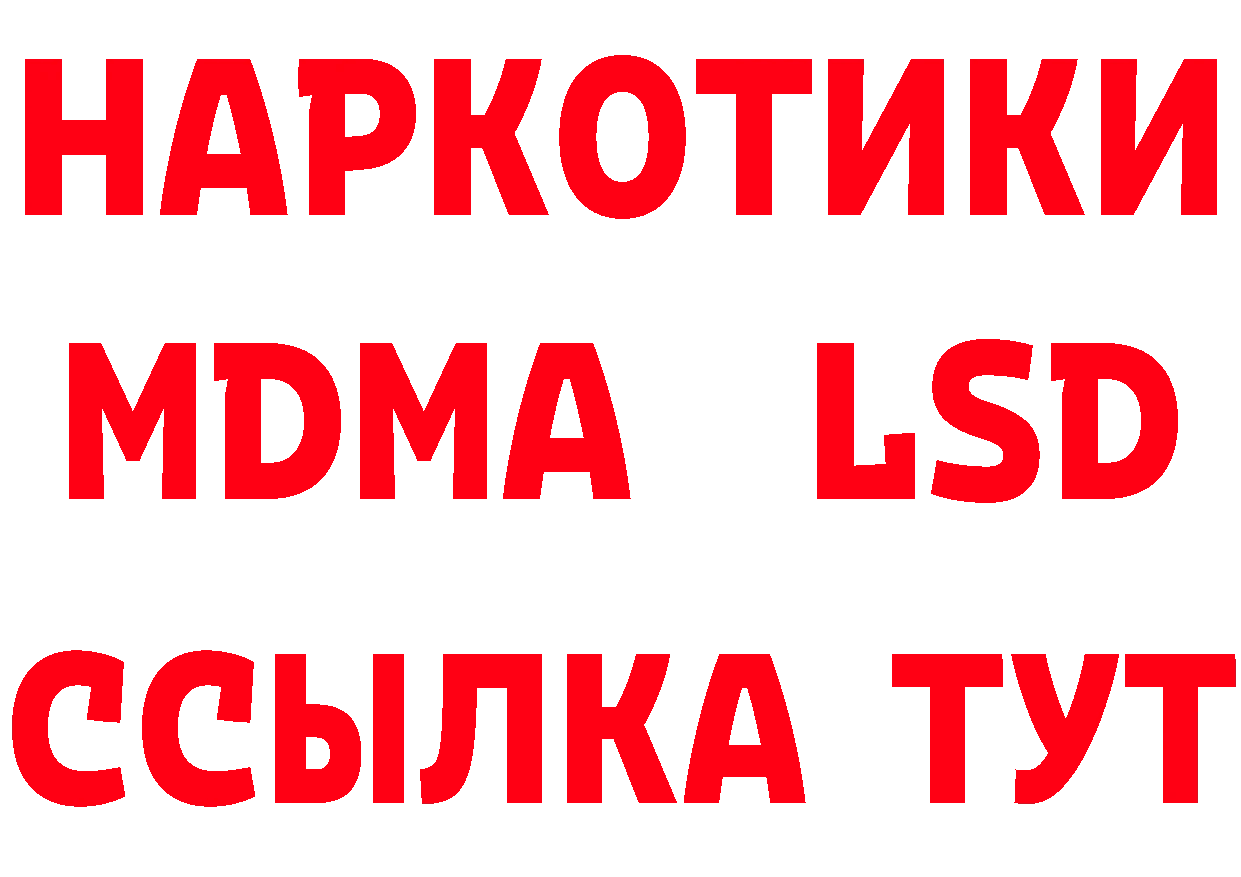 НАРКОТИКИ
MDMA LSD
ССЫЛКА ТУТ